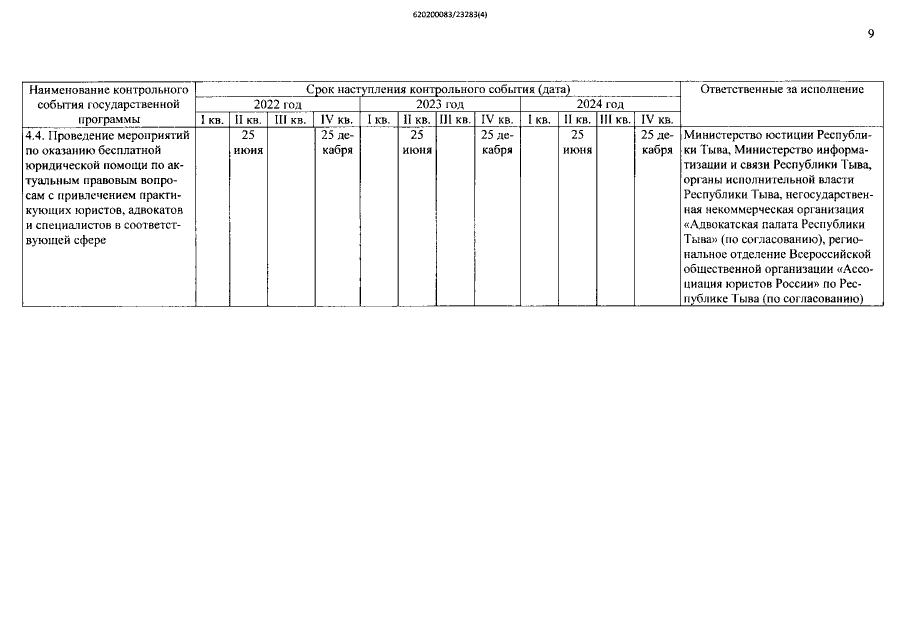 620200083/23283(4)

9

| Наименование контрольного события государственной программы | Срок наступления контрольного события (дата) | | | | | | | | | | | | Ответственные за исполнение |
|---|---|---|---|---|---|---|---|---|---|---|---|---|---|
| | 2022 год | | | | 2023 год | | | | 2024 год | | | | |
| | I кв. | II кв. | III кв. | IV кв. | I кв. | II кв. | III кв. | IV кв. | I кв. | II кв. | III кв. | IV кв. | |
| 4.4. Проведение мероприятий по оказанию бесплатной юридической помощи по актуальным правовым вопросам с привлечением практикующих юристов, адвокатов и специалистов в соответствующей сфере | | 25 июня | | 25 декабря | | 25 июня | | 25 декабря | | 25 июня | | 25 декабря | Министерство юстиции Республики Тыва, Министерство информатизации и связи Республики Тыва, органы исполнительной власти Республики Тыва, негосударственная некоммерческая организация «Адвокатская палата Республики Тыва» (по согласованию), региональное отделение Всероссийской общественной организации «Ассоциация юристов России» по Республике Тыва (по согласованию) |